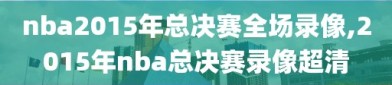 nba2015年总决赛全场录像,2015年nba总决赛录像超清